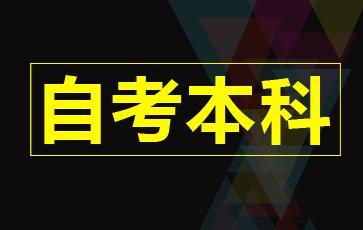 自考本科